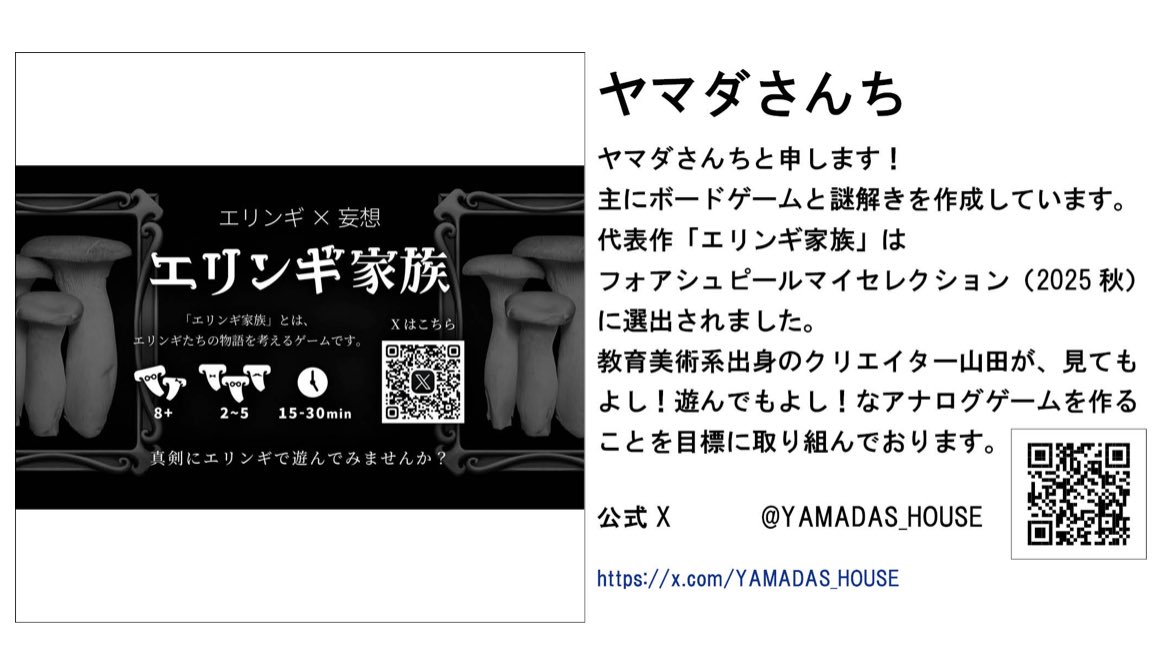 エリンギ × 妄想

エリンギ家族

「エリンギ家族」とは、エリンギたちの物語を考えるゲームです。

Xはこちら

8+

2~5

15-30min

真剣にエリンギで遊んでみませんか？

ヤマダさんち

ヤマダさんちと申します！
主にボードゲームと謎解きを作成しています。
代表作「エリンギ家族」は
フォアシュピールマイセレクション（2025 秋）に選出されました。
教育美術系出身のクリエイター山田が、見てもよし！遊んでもよし！なアナログゲームを作ることを目標に取り組んでおります。

公式 X　@YAMADAS_HOUSE

https://x.com/YAMADAS_HOUSE